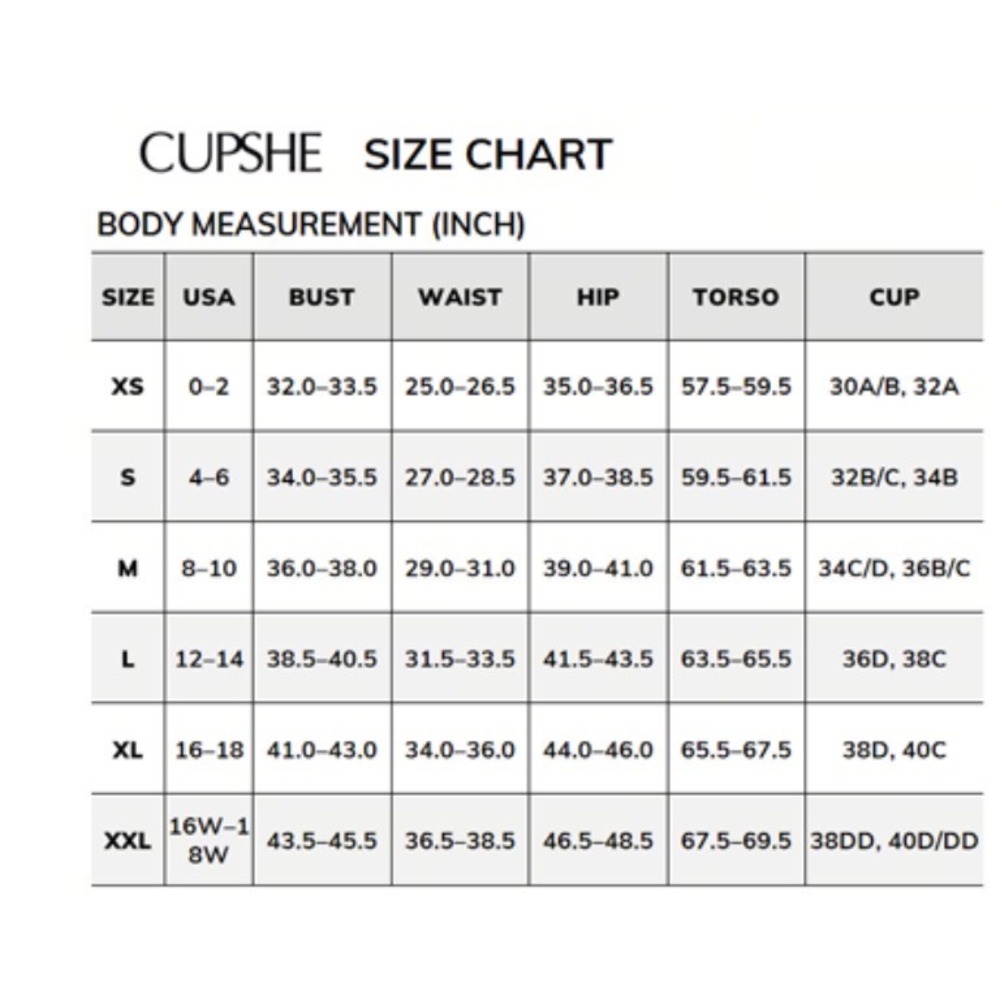 CUPSHE SIZE CHART

BODY MEASUREMENT (INCH)

| SIZE | USA | BUST | WAIST | HIP | TORSO | CUP |
|---|---|---|---|---|---|---|
| XS | 0–2 | 32.0–33.5 | 25.0–26.5 | 35.0–36.5 | 57.5–59.5 | 30A/B, 32A |
| S | 4–6 | 34.0–35.5 | 27.0–28.5 | 37.0–38.5 | 59.5–61.5 | 32B/C, 34B |
| M | 8–10 | 36.0–38.0 | 29.0–31.0 | 39.0–41.0 | 61.5–63.5 | 34C/D, 36B/C |
| L | 12–14 | 38.5–40.5 | 31.5–33.5 | 41.5–43.5 | 63.5–65.5 | 36D, 38C |
| XL | 16–18 | 41.0–43.0 | 34.0–36.0 | 44.0–46.0 | 65.5–67.5 | 38D, 40C |
| XXL | 16W–18W | 43.5–45.5 | 36.5–38.5 | 46.5–48.5 | 67.5–69.5 | 38DD, 40D/DD |